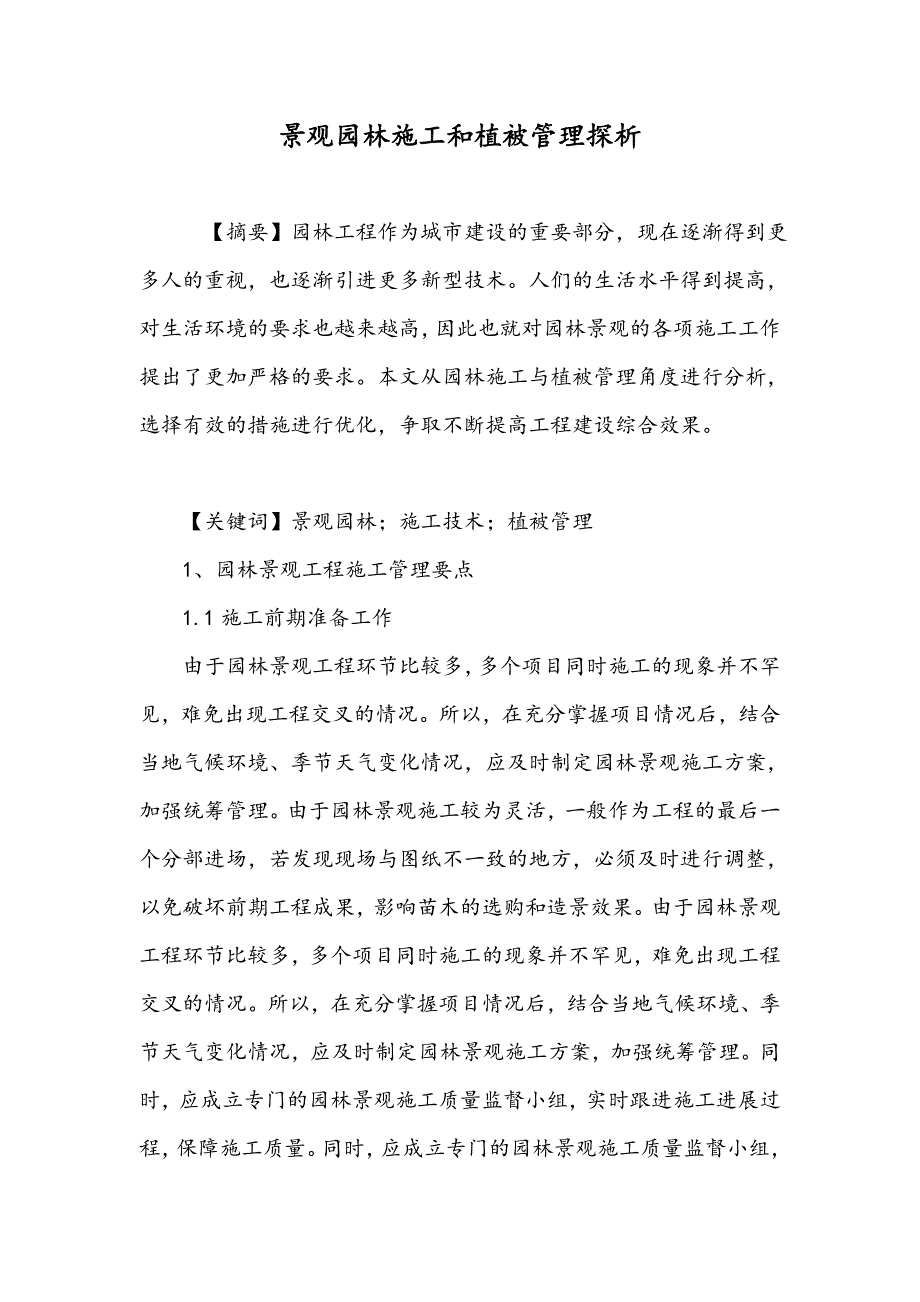 景观园林施工和植被管理探析

【摘要】园林工程作为城市建设的重要部分，现在逐渐得到更多人的重视，也逐渐引进更多新型技术。人们的生活水平得到提高，对生活环境的要求也越来越高，因此也就对园林景观的各项施工工作提出了更加严格的要求。本文从园林施工与植被管理角度进行分析，选择有效的措施进行优化，争取不断提高工程建设综合效果。

【关键词】景观园林；施工技术；植被管理

1、园林景观工程施工管理要点

1.1 施工前期准备工作

由于园林景观工程环节比较多，多个项目同时施工的现象并不罕见，难免出现工程交叉的情况。所以，在充分掌握项目情况后，结合当地气候环境、季节天气变化情况，应及时制定园林景观施工方案，加强统筹管理。由于园林景观施工较为灵活，一般作为工程的最后一个分部进场，若发现现场与图纸不一致的地方，必须及时进行调整，以免破坏前期工程成果，影响苗木的选购和造景效果。由于园林景观工程环节比较多，多个项目同时施工的现象并不罕见，难免出现工程交叉的情况。所以，在充分掌握项目情况后，结合当地气候环境、季节天气变化情况，应及时制定园林景观施工方案，加强统筹管理。同时，应成立专门的园林景观施工质量监督小组，实时跟进施工进展过程，保障施工质量。同时，应成立专门的园林景观施工质量监督小组，